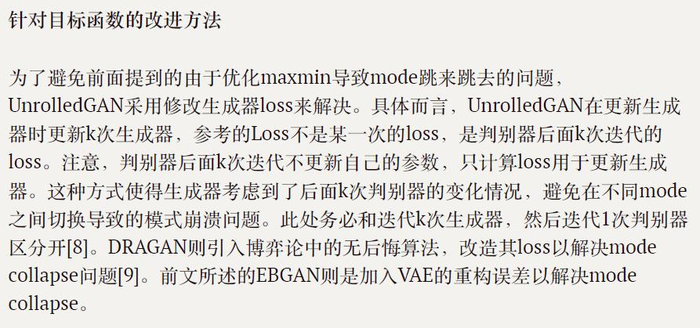 针对目标函数的改进方法

为了避免前面提到的由于优化maxmin导致mode跳来跳去的问题，UnrolledGAN采用修改生成器loss来解决。具体而言，UnrolledGAN在更新生成器时更新k次生成器，参考的Loss不是某一次的loss，是判别器后面k次迭代的loss。注意，判别器后面k次迭代不更新自己的参数，只计算loss用于更新生成器。这种方式使得生成器考虑到了后面k次判别器的变化情况，避免在不同mode之间切换导致的模式崩溃问题。此处务必和迭代k次生成器，然后迭代1次判别器区分开[8]。DRAGAN则引入博弈论中的无后悔算法，改造其loss以解决mode collapse问题[9]。前文所述的EBGAN则是加入VAE的重构误差以解决mode collapse。